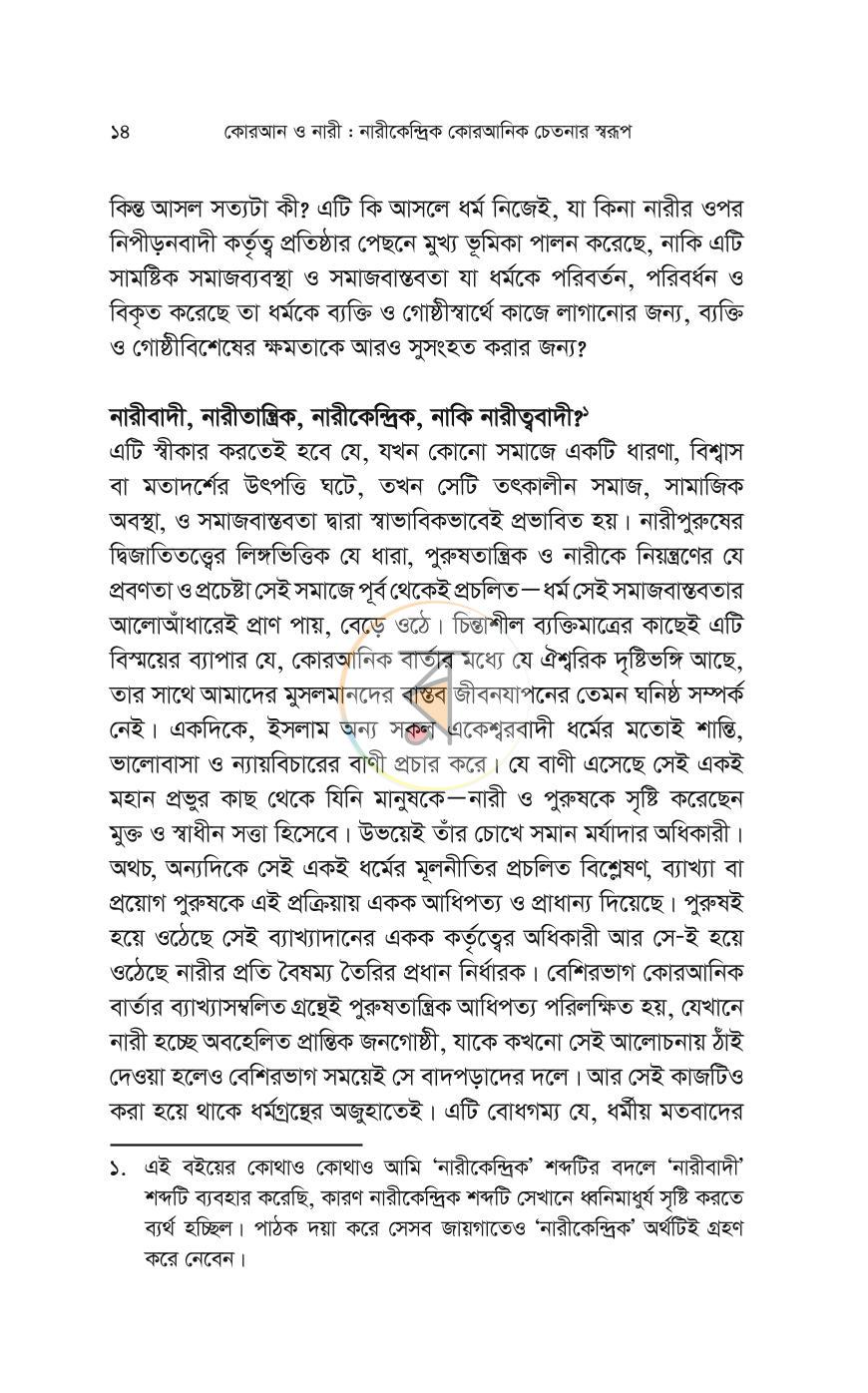 ১৪ কোরআন ও নারী : নারীকেন্দ্রিক কোরআনিক চেতনার স্বরূপ

কিন্তু আসল সত্যটা কী? এটি কি আসলে ধর্ম নিজেই, যা কিনা নারীর ওপর নিপীড়নবাদী কর্তৃত্ব প্রতিষ্ঠার পেছনে মুখ্য ভূমিকা পালন করেছে, নাকি এটি সামষ্টিক সমাজব্যবস্থা ও সমাজবাস্তবতা যা ধর্মকে পরিবর্তন, পরিবর্ধন ও বিকৃত করেছে তা ধর্মকে ব্যক্তি ও গোষ্ঠীস্বার্থে কাজে লাগানোর জন্য, ব্যক্তি ও গোষ্ঠীবিশেষের ক্ষমতাকে আরও সুসংহত করার জন্য?

নারীবাদী, নারীতান্ত্রিক, নারীকেন্দ্রিক, নাকি নারীত্ববাদী?$^{১}$

এটি স্বীকার করতেই হবে যে, যখন কোনো সমাজে একটি ধারণা, বিশ্বাস বা মতাদর্শের উৎপত্তি ঘটে, তখন সেটি তৎকালীন সমাজ, সামাজিক অবস্থা, ও সমাজবাস্তবতা দ্বারা স্বাভাবিকভাবেই প্রভাবিত হয়। নারীপুরুষের দ্বিজাতিতত্ত্বের লিঙ্গভিত্তিক যে ধারা, পুরুষতান্ত্রিক ও নারীকে নিয়ন্ত্রণের যে প্রবণতা ও প্রচেষ্টা সেই সমাজে পূর্ব থেকেই প্রচলিত—ধর্ম সেই সমাজবাস্তবতার আলোআঁধারেই প্রাণ পায়, বেড়ে ওঠে। চিন্তাশীল ব্যক্তিমাত্রের কাছেই এটি বিস্ময়ের ব্যাপার যে, কোরআনিক বার্তার মধ্যে যে ঐশ্বরিক দৃষ্টিভঙ্গি আছে, তার সাথে আমাদের মুসলমানদের বাস্তব জীবনযাপনের তেমন ঘনিষ্ঠ সম্পর্ক নেই। একদিকে, ইসলাম অন্য সকল একেশ্বরবাদী ধর্মের মতোই শান্তি, ভালোবাসা ও ন্যায়বিচারের বাণী প্রচার করে। যে বাণী এসেছে সেই একই মহান প্রভুর কাছ থেকে যিনি মানুষকে—নারী ও পুরুষকে সৃষ্টি করেছেন মুক্ত ও স্বাধীন সত্তা হিসেবে। উভয়েই তাঁর চোখে সমান মর্যাদার অধিকারী। অথচ, অন্যদিকে সেই একই ধর্মের মূলনীতির প্রচলিত বিশ্লেষণ, ব্যাখ্যা বা প্রয়োগ পুরুষকে এই প্রক্রিয়ায় একক আধিপত্য ও প্রাধান্য দিয়েছে। পুরুষই হয়ে ওঠেছে সেই ব্যাখ্যাদানের একক কর্তৃত্বের অধিকারী আর সে-ই হয়ে ওঠেছে নারীর প্রতি বৈষম্য তৈরির প্রধান নির্ধারক। বেশিরভাগ কোরআনিক বার্তার ব্যাখ্যাসম্বলিত গ্রন্থেই পুরুষতান্ত্রিক আধিপত্য পরিলক্ষিত হয়, যেখানে নারী হচ্ছে অবহেলিত প্রান্তিক জনগোষ্ঠী, যাকে কখনো সেই আলোচনায় ঠাঁই দেওয়া হলেও বেশিরভাগ সময়েই সে বাদপড়াদের দলে। আর সেই কাজটিও করা হয়ে থাকে ধর্মগ্রন্থের অজুহাতেই। এটি বোধগম্য যে, ধর্মীয় মতবাদের

১. এই বইয়ের কোথাও কোথাও আমি 'নারীকেন্দ্রিক' শব্দটির বদলে 'নারীবাদী' শব্দটি ব্যবহার করেছি, কারণ নারীকেন্দ্রিক শব্দটি সেখানে ধ্বনিমাধুর্য সৃষ্টি করতে ব্যর্থ হচ্ছিল। পাঠক দয়া করে সেসব জায়গাতেও 'নারীকেন্দ্রিক' অর্থটিই গ্রহণ করে নেবেন।